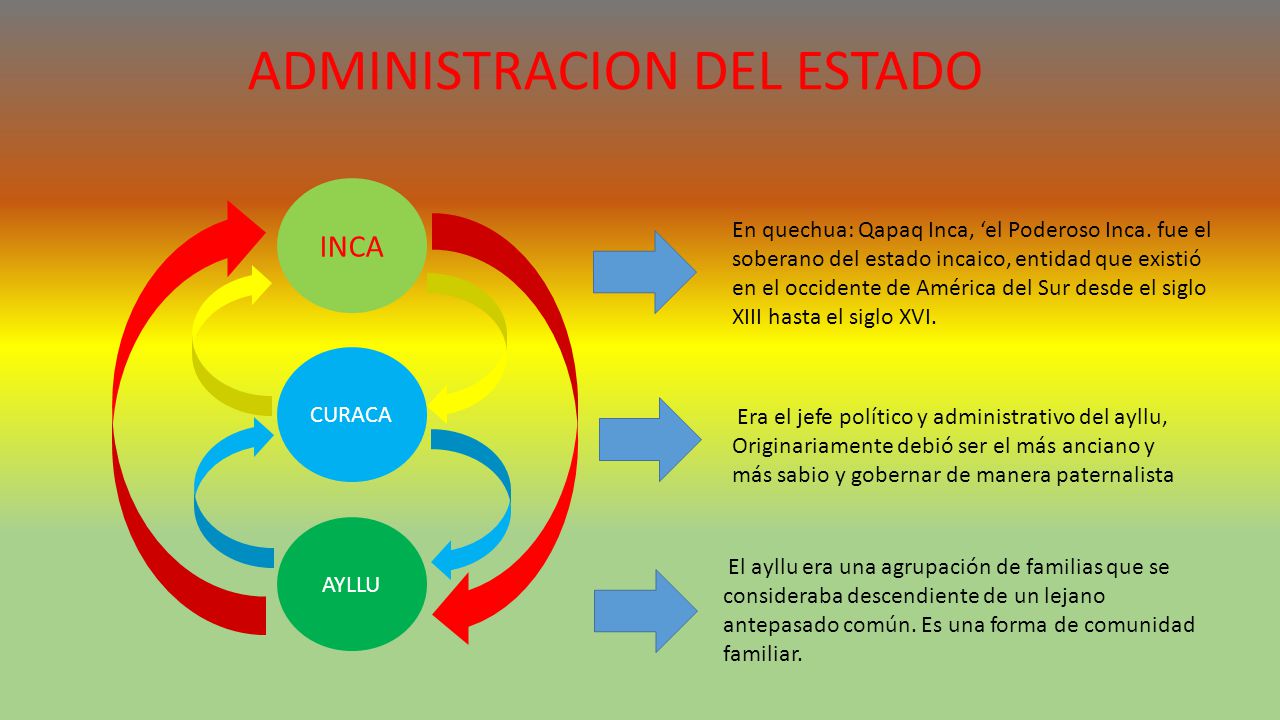 ADMINISTRACION DEL ESTADO

INCA

CURACA

AYLLU

En quechua: Qapaq Inca, ‘el Poderoso Inca. fue el soberano del estado incaico, entidad que existió en el occidente de América del Sur desde el siglo XIII hasta el siglo XVI.

Era el jefe político y administrativo del ayllu, Originariamente debió ser el más anciano y más sabio y gobernar de manera paternalista

El ayllu era una agrupación de familias que se consideraba descendiente de un lejano antepasado común. Es una forma de comunidad familiar.